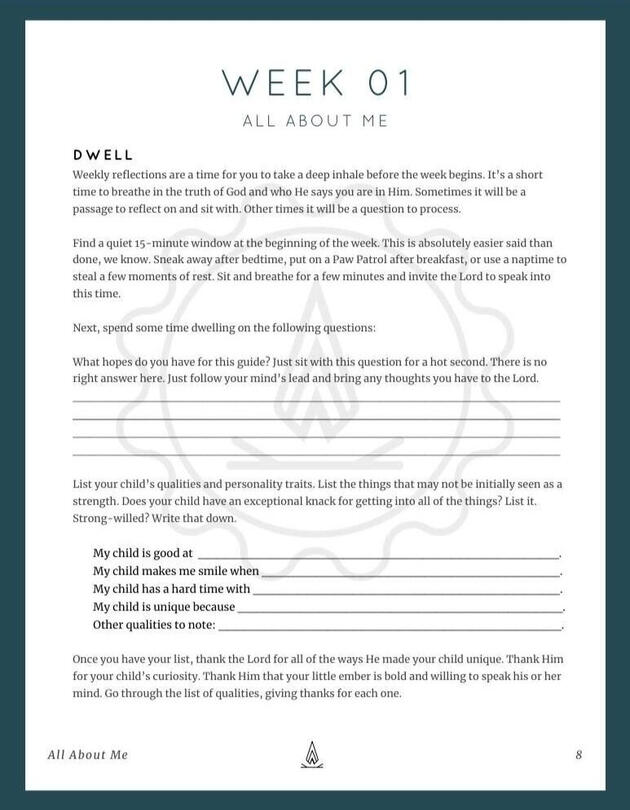 WEEK 01

ALL ABOUT ME

DWELL

Weekly reflections are a time for you to take a deep inhale before the week begins. It's a short time to breathe in the truth of God and who He says you are in Him. Sometimes it will be a passage to reflect on and sit with. Other times it will be a question to process.

Find a quiet 15-minute window at the beginning of the week. This is absolutely easier said than done, we know. Sneak away after bedtime, put on a Paw Patrol after breakfast, or use a naptime to steal a few moments of rest. Sit and breathe for a few minutes and invite the Lord to speak into this time.

Next, spend some time dwelling on the following questions:

What hopes do you have for this guide? Just sit with this question for a hot second. There is no right answer here. Just follow your mind's lead and bring any thoughts you have to the Lord.

List your child's qualities and personality traits. List the things that may not be initially seen as a strength. Does your child have an exceptional knack for getting into all of the things? List it. Strong-willed? Write that down.

My child is good at ______.
My child makes me smile when ______.
My child has a hard time with ______.
My child is unique because ______.
Other qualities to note: ______.

Once you have your list, thank the Lord for all of the ways He made your child unique. Thank Him for your child's curiosity. Thank Him that your little ember is bold and willing to speak his or her mind. Go through the list of qualities, giving thanks for each one.

All About Me

8